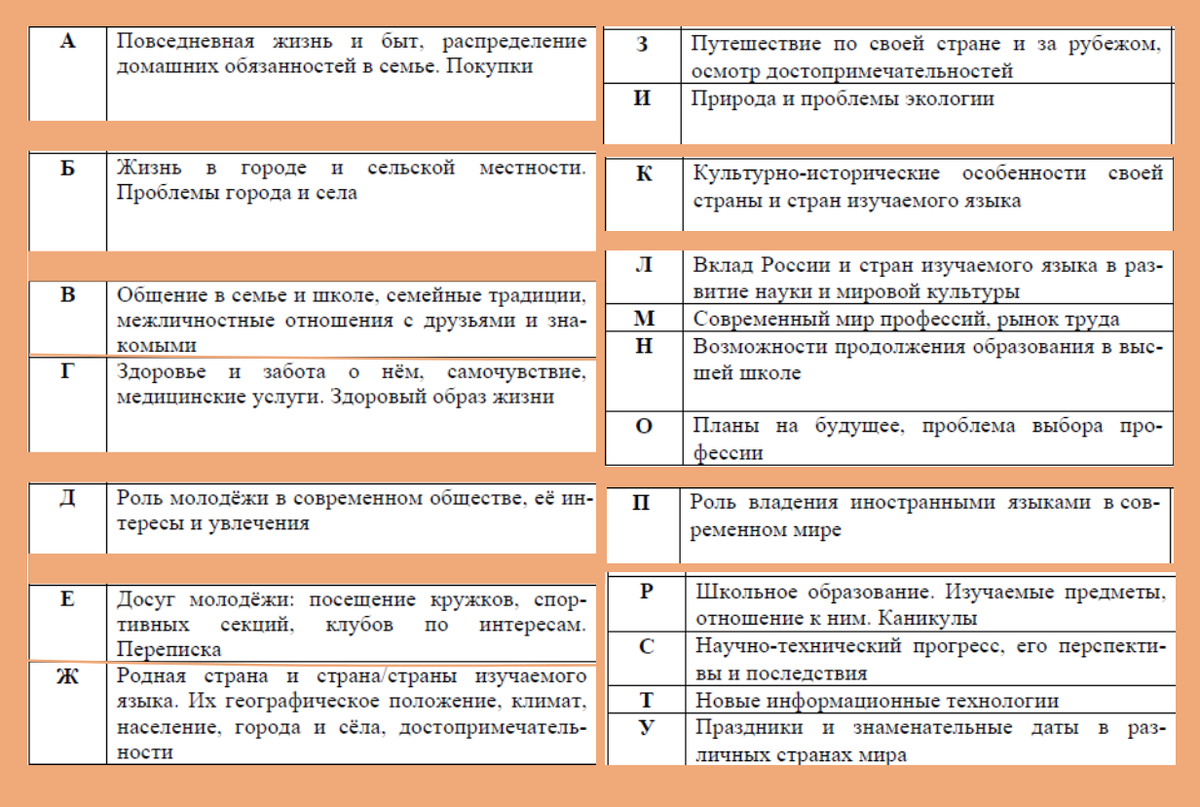 А Повседневная жизнь и быт, распределение домашних обязанностей в семье. Покупки

Б Жизнь в городе и сельской местности. Проблемы города и села

В Общение в семье и школе, семейные традиции, межличностные отношения с друзьями и знакомыми

Г Здоровье и забота о нём, самочувствие, медицинские услуги. Здоровый образ жизни

Д Роль молодёжи в современном обществе, её интересы и увлечения

Е Досуг молодёжи: посещение кружков, спортивных секций, клубов по интересам. Переписка

Ж Родная страна и страна/страны изучаемого языка. Их географическое положение, климат, население, города и сёла, достопримечательности

З Путешествие по своей стране и за рубежом, осмотр достопримечательностей

И Природа и проблемы экологии

К Культурно-исторические особенности своей страны и стран изучаемого языка

Л Вклад России и стран изучаемого языка в развитие науки и мировой культуры

М Современный мир профессий, рынок труда

Н Возможности продолжения образования в высшей школе

О Планы на будущее, проблема выбора профессии

П Роль владения иностранными языками в современном мире

Р Школьное образование. Изучаемые предметы, отношение к ним. Каникулы

С Научно-технический прогресс, его перспективы и последствия

Т Новые информационные технологии

У Праздники и знаменательные даты в различных странах мира